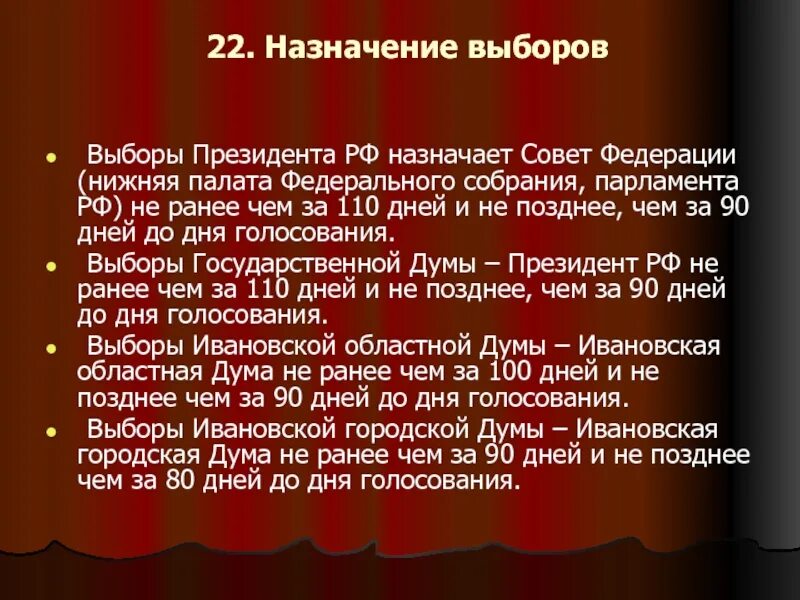 22. Назначение выборов

- Выборы Президента РФ назначает Совет Федерации (нижняя палата Федерального собрания, парламента РФ) не ранее чем за 110 дней и не позднее, чем за 90 дней до дня голосования.
- Выборы Государственной Думы – Президент РФ не ранее чем за 110 дней и не позднее, чем за 90 дней до дня голосования.
- Выборы Ивановской областной Думы – Ивановская областная Дума не ранее чем за 100 дней и не позднее чем за 90 дней до дня голосования.
- Выборы Ивановской городской Думы – Ивановская городская Дума не ранее чем за 90 дней и не позднее чем за 80 дней до дня голосования.